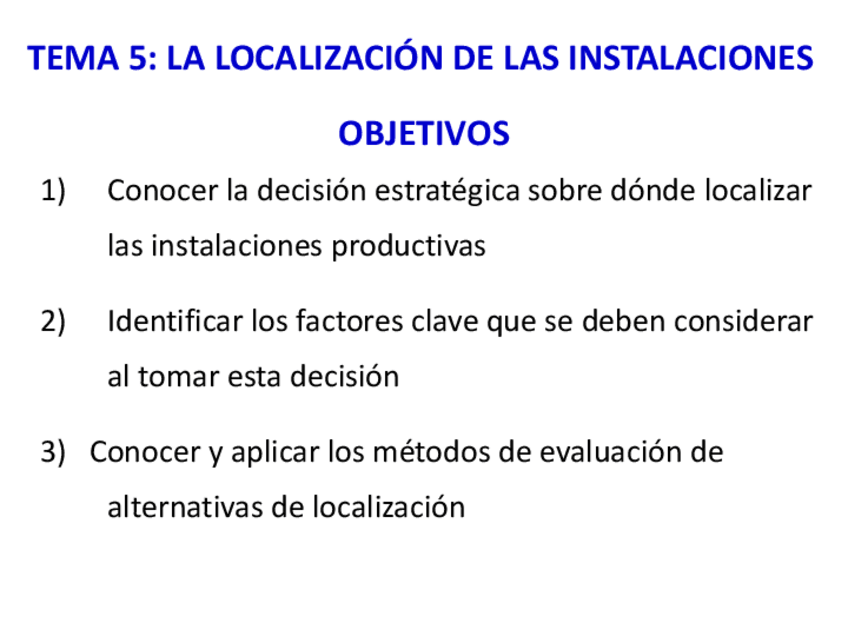 TEMA 5: LA LOCALIZACIÓN DE LAS INSTALACIONES

OBJETIVOS

1) Conocer la decisión estratégica sobre dónde localizar las instalaciones productivas

2) Identificar los factores clave que se deben considerar al tomar esta decisión

3) Conocer y aplicar los métodos de evaluación de alternativas de localización